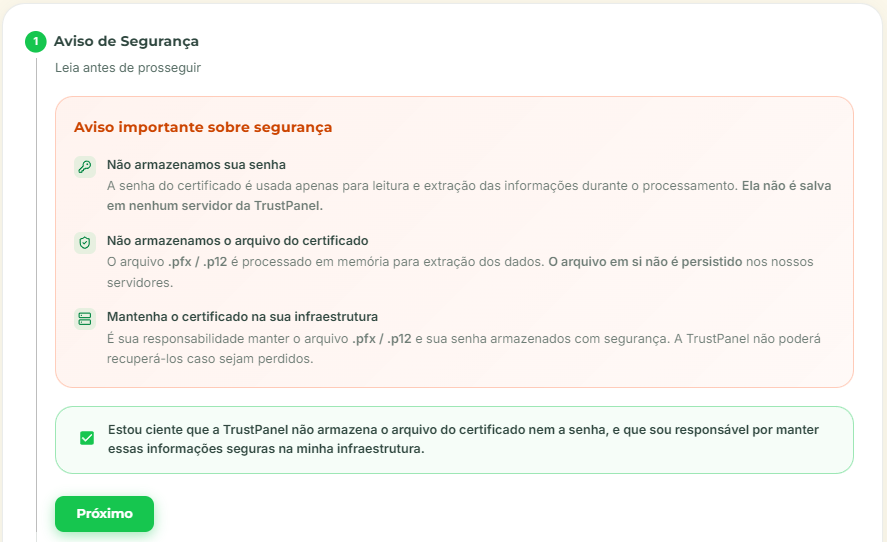 1 Aviso de Segurança

Leia antes de prosseguir

Aviso importante sobre segurança

Não armazenamos sua senha
A senha do certificado é usada apenas para leitura e extração das informações durante o processamento. Ela não é salva em nenhum servidor da TrustPanel.

Não armazenamos o arquivo do certificado
O arquivo .pfx / .p12 é processado em memória para extração dos dados. O arquivo em si não é persistido nos nossos servidores.

Mantenha o certificado na sua infraestrutura
É sua responsabilidade manter o arquivo .pfx / .p12 e sua senha armazenados com segurança. A TrustPanel não poderá recuperá-los caso sejam perdidos.

Estou ciente que a TrustPanel não armazena o arquivo do certificado nem a senha, e que sou responsável por manter essas informações seguras na minha infraestrutura.

Próximo